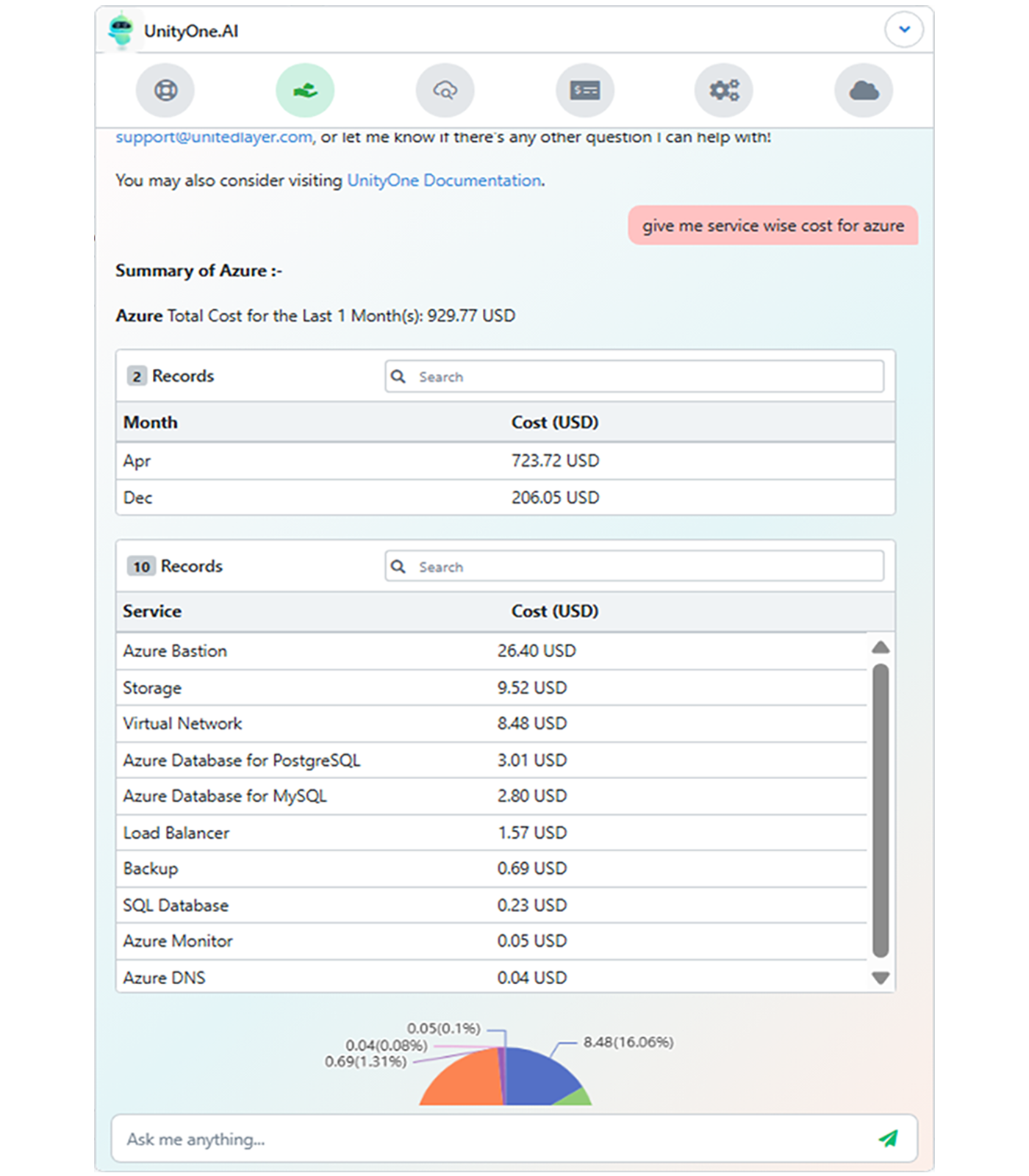 UnityOne.AI

support@unitedlayer.com, or let me know if there's any other question I can help with!

You may also consider visiting UnityOne Documentation.

give me service wise cost for azure

Summary of Azure :-

Azure Total Cost for the Last 1 Month(s): 929.77 USD

2 Records

Search

| Month | Cost (USD) |
|---|---|
| Apr | 723.72 USD |
| Dec | 206.05 USD |

10 Records

Search

| Service | Cost (USD) |
|---|---|
| Azure Bastion | 26.40 USD |
| Storage | 9.52 USD |
| Virtual Network | 8.48 USD |
| Azure Database for PostgreSQL | 3.01 USD |
| Azure Database for MySQL | 2.80 USD |
| Load Balancer | 1.57 USD |
| Backup | 0.69 USD |
| SQL Database | 0.23 USD |
| Azure Monitor | 0.05 USD |
| Azure DNS | 0.04 USD |

0.05(0.1%)
0.04(0.08%)
0.69(1.31%)
8.48(16.06%)

Ask me anything...